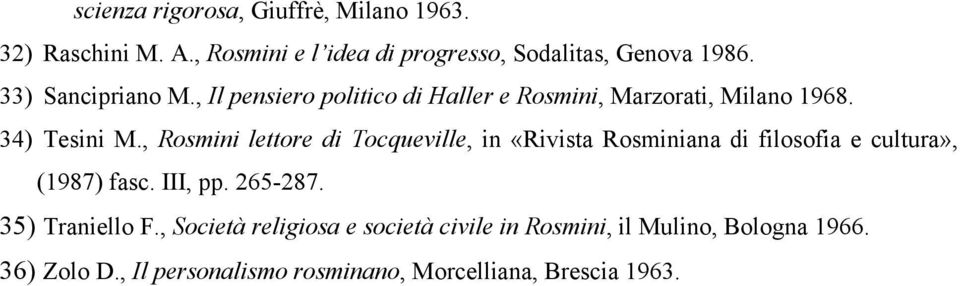 scienza rigorosa, Giuffrè, Milano 1963.

32) Raschini M. A., Rosmini e l'idea di progresso, Sodalitas, Genova 1986.

33) Sancipriano M., Il pensiero politico di Haller e Rosmini, Marzorati, Milano 1968.

34) Tesini M., Rosmini lettore di Tocqueville, in «Rivista Rosminiana di filosofia e cultura», (1987) fasc. III, pp. 265-287.

35) Traniello F., Società religiosa e società civile in Rosmini, il Mulino, Bologna 1966.

36) Zolo D., Il personalismo rosminano, Morcelliana, Brescia 1963.